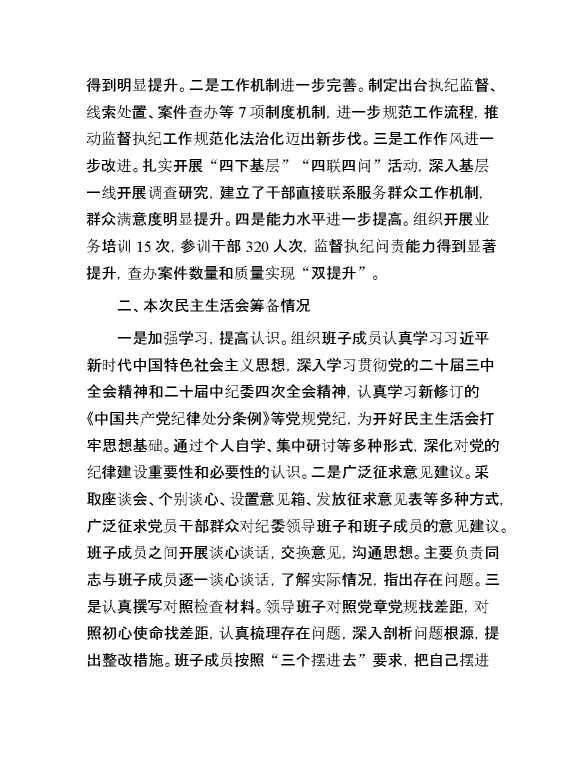 得到明显提升。二是工作机制进一步完善。制定出台执纪监督、线索处置、案件查办等 7 项制度机制，进一步规范工作流程，推动监督执纪工作规范化法治化迈出新步伐。三是工作作风进一步改进。扎实开展“四下基层”“四联四问”活动，深入基层一线开展调查研究，建立了干部直接联系服务群众工作机制，群众满意度明显提升。四是能力水平进一步提高。组织开展业务培训 15 次，参训干部 320 人次，监督执纪问责能力得到显著提升，查办案件数量和质量实现“双提升”。

二、本次民主生活会筹备情况

一是加强学习，提高认识。组织班子成员认真学习习近平新时代中国特色社会主义思想，深入学习贯彻党的二十届三中全会精神和二十届中纪委四次全会精神，认真学习新修订的《中国共产党纪律处分条例》等党规党纪，为开好民主生活会打牢思想基础。通过个人自学、集中研讨等多种形式，深化对党的纪律建设重要性和必要性的认识。二是广泛征求意见建议。采取座谈会、个别谈心、设置意见箱、发放征求意见表等多种方式，广泛征求党员干部群众对纪委领导班子和班子成员的意见建议。班子成员之间开展谈心谈话，交换意见，沟通思想。主要负责同志与班子成员逐一谈心谈话，了解实际情况，指出存在问题。三是认真撰写对照检查材料。领导班子对照党章党规找差距，对照初心使命找差距，认真梳理存在问题，深入剖析问题根源，提出整改措施。班子成员按照“三个摆进去”要求，把自己摆进